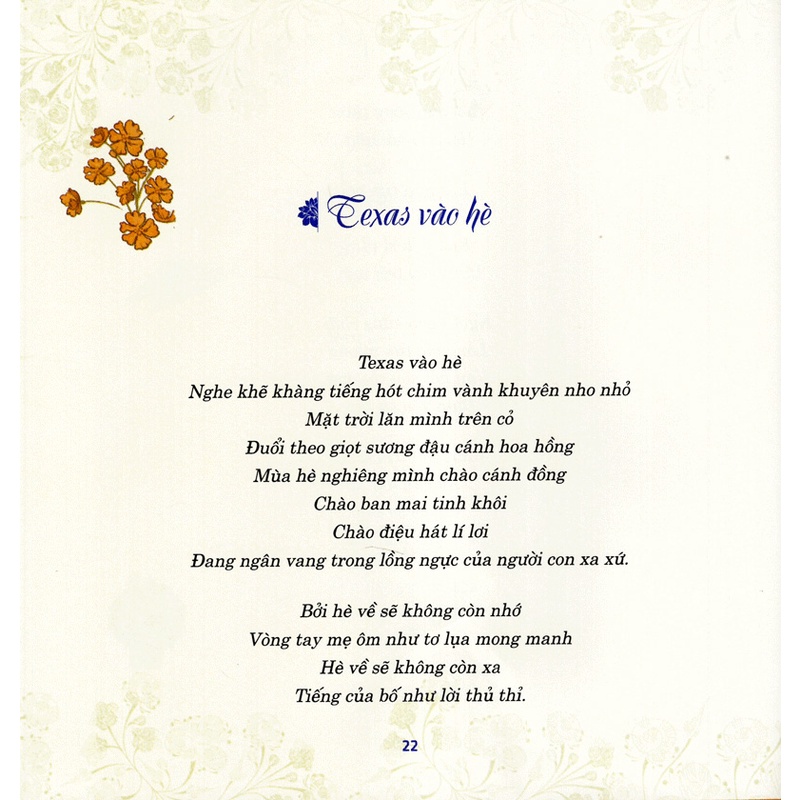 Texas vào hè

Texas vào hè
Nghe khẽ khàng tiếng hót chim vành khuyên nho nhỏ
Mặt trời lăn mình trên cỏ
Đuổi theo giọt sương đậu cánh hoa hồng
Mùa hè nghiêng mình chào cánh đồng
Chào ban mai tinh khôi
Chào điệu hát lí lơi
Đang ngân vang trong lồng ngực của người con xa xứ.

Bởi hè về sẽ không còn nhớ
Vòng tay mẹ ôm như tơ lụa mong manh
Hè về sẽ không còn xa
Tiếng của bố như lời thủ thỉ.

22